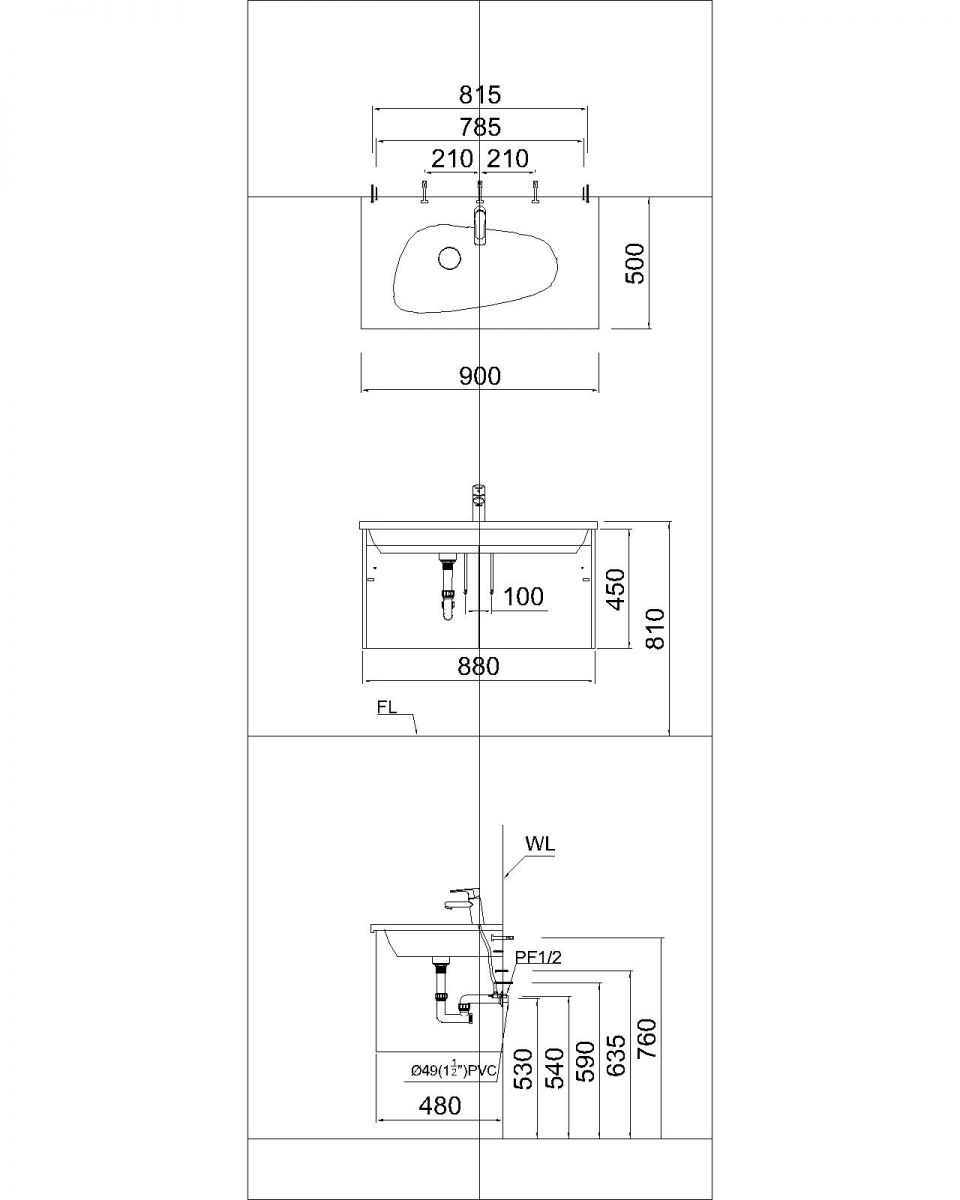 815

785

210 210

500

900

100

450

810

880

FL

WL

PF1/2

Ø49($1\frac{1}{2}$")PVC

480

530

540

590

635

760